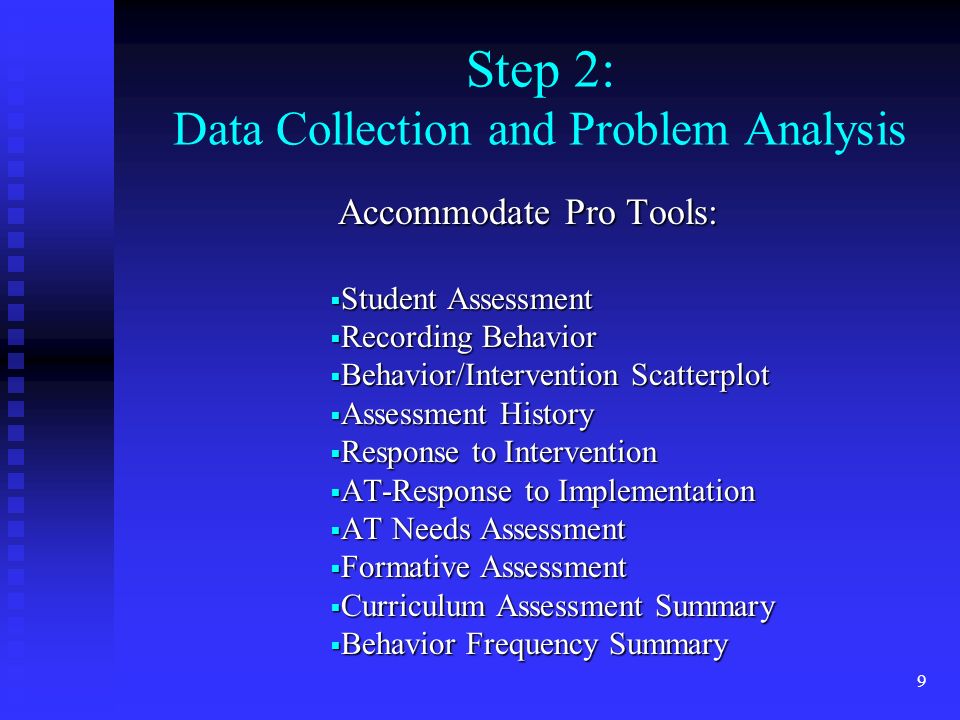 Step 2:
Data Collection and Problem Analysis

Accommodate Pro Tools:

▪Student Assessment
▪Recording Behavior
▪Behavior/Intervention Scatterplot
▪Assessment History
▪Response to Intervention
▪AT-Response to Implementation
▪AT Needs Assessment
▪Formative Assessment
▪Curriculum Assessment Summary
▪Behavior Frequency Summary

9